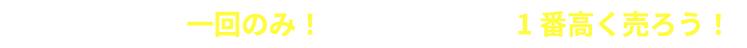 一回のみ！

１番高く売ろう！